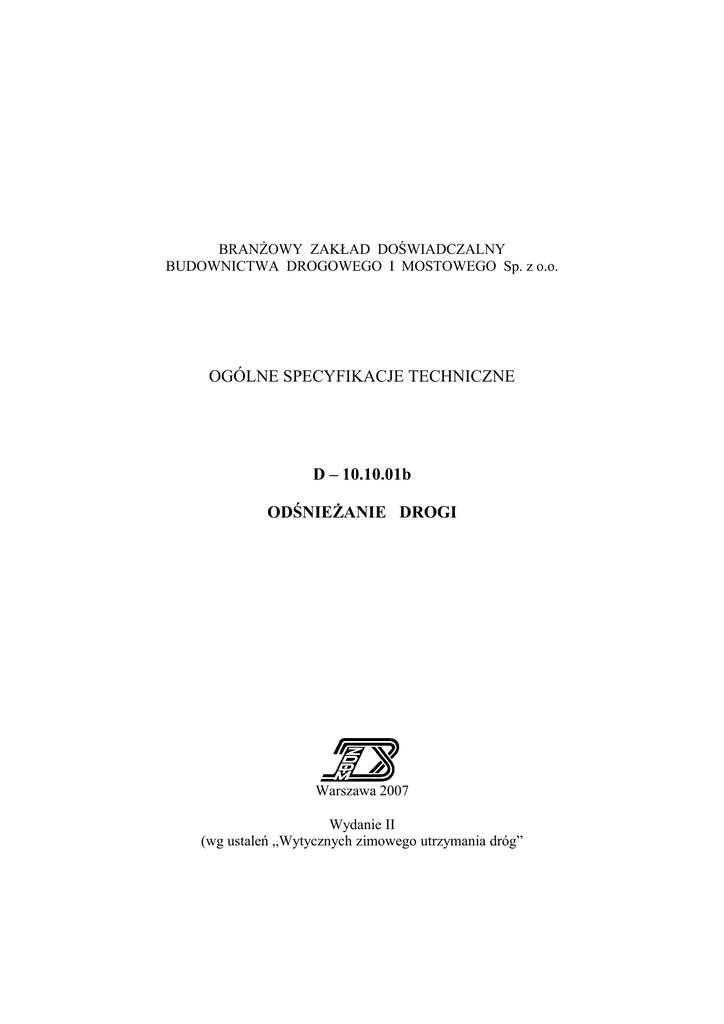 BRANŻOWY ZAKŁAD DOŚWIADCZALNY
BUDOWNICTWA DROGOWEGO I MOSTOWEGO Sp. z o.o.

OGÓLNE SPECYFIKACJE TECHNICZNE

D – 10.10.01b

ODŚNIEŻANIE DROGI

Warszawa 2007

Wydanie II
(wg ustaleń „Wytycznych zimowego utrzymania dróg”